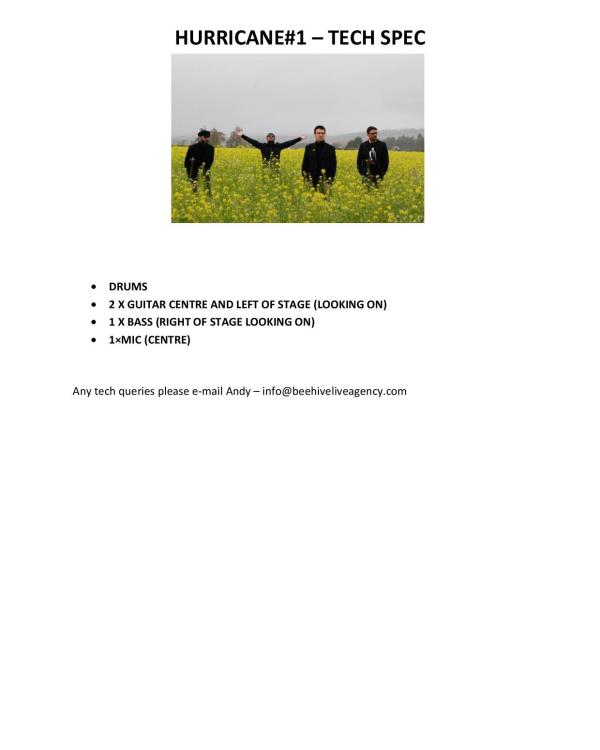 HURRICANE#1 – TECH SPEC

• DRUMS
• 2 X GUITAR CENTRE AND LEFT OF STAGE (LOOKING ON)
• 1 X BASS (RIGHT OF STAGE LOOKING ON)
• 1×MIC (CENTRE)

Any tech queries please e-mail Andy – info@beehiveliveagency.com